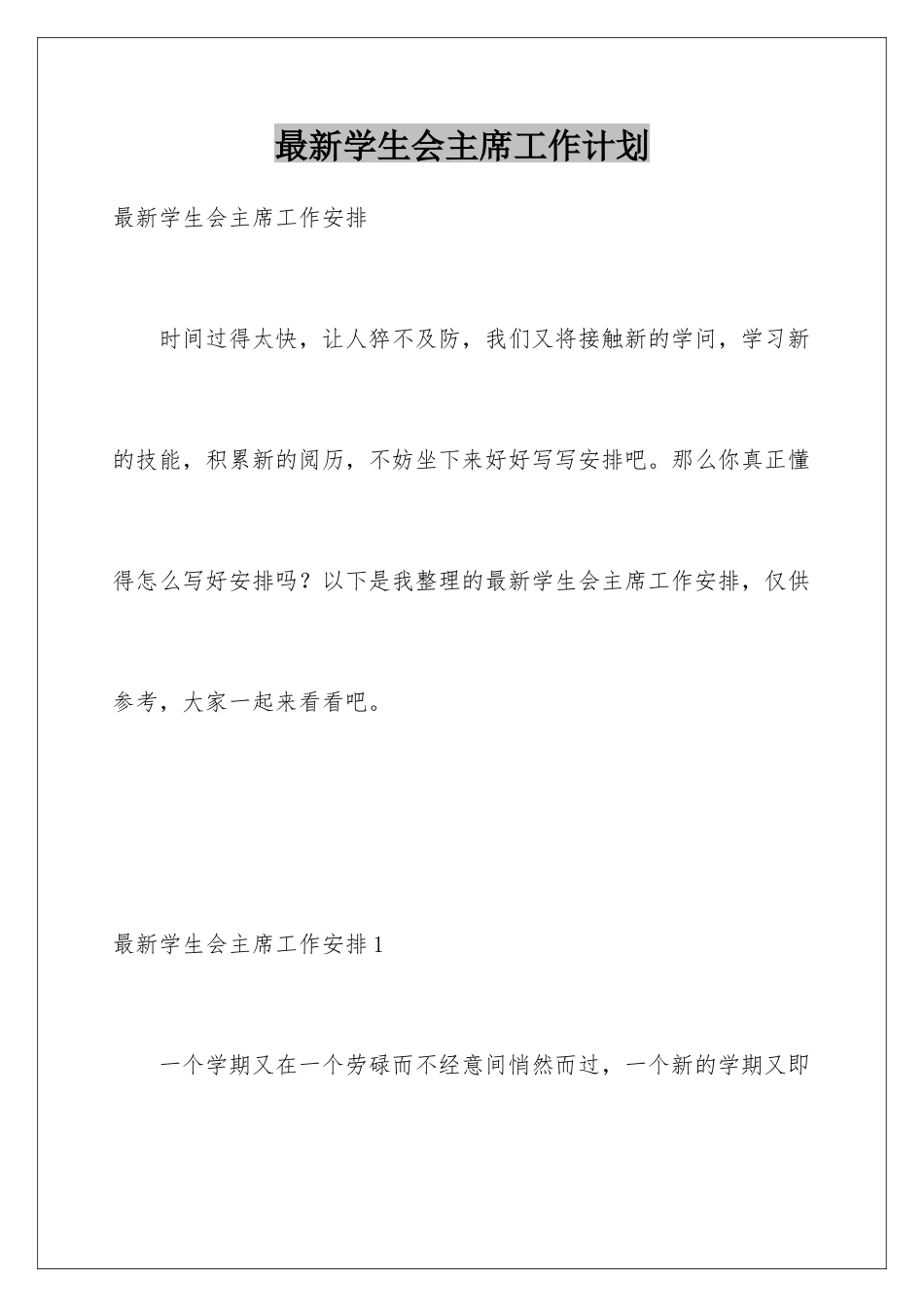 最新学生会主席工作计划

最新学生会主席工作安排

时间过得太快，让人猝不及防，我们又将接触新的学问，学习新的技能，积累新的阅历，不妨坐下来好好写写安排吧。那么你真正懂得怎么写好安排吗？以下是我整理的最新学生会主席工作安排，仅供参考，大家一起来看看吧。

最新学生会主席工作安排1

一个学期又在一个劳碌而不经意间悄然而过，一个新的学期又即